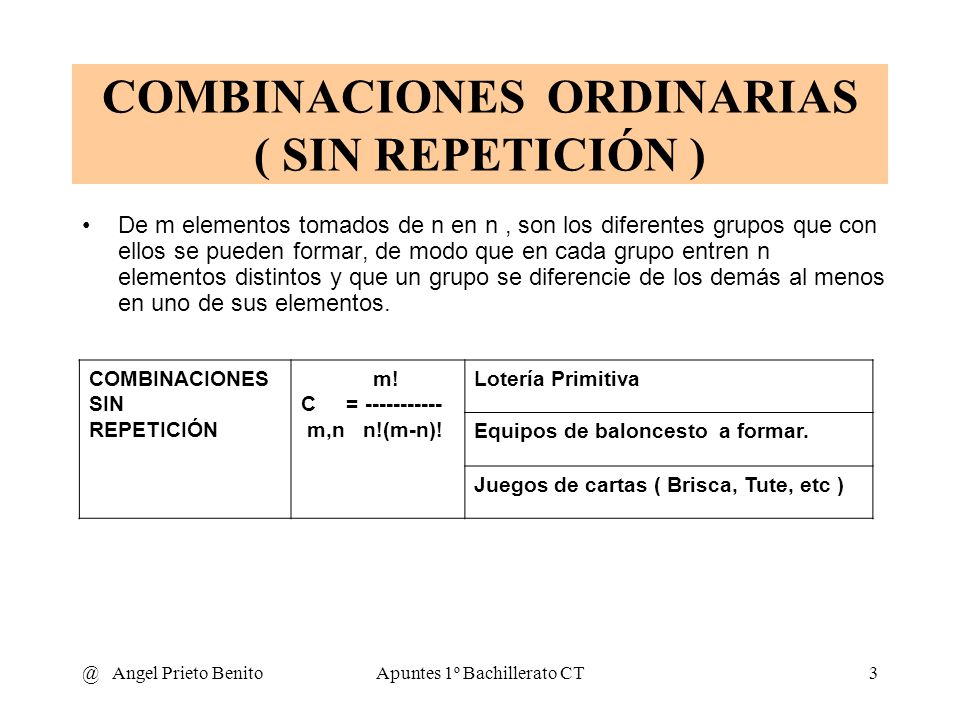 COMBINACIONES ORDINARIAS
( SIN REPETICIÓN )

• De m elementos tomados de n en n , son los diferentes grupos que con ellos se pueden formar, de modo que en cada grupo entren n elementos distintos y que un grupo se diferencie de los demás al menos en uno de sus elementos.

| COMBINACIONES SIN REPETICIÓN | $C_{m,n} = \frac{m!}{n!(m-n)!}$ | Lotería Primitiva |
|---|---|---|
| | | Equipos de baloncesto a formar. |
| | | Juegos de cartas ( Brisca, Tute, etc ) |

@ Angel Prieto Benito     Apuntes 1º Bachillerato CT     3